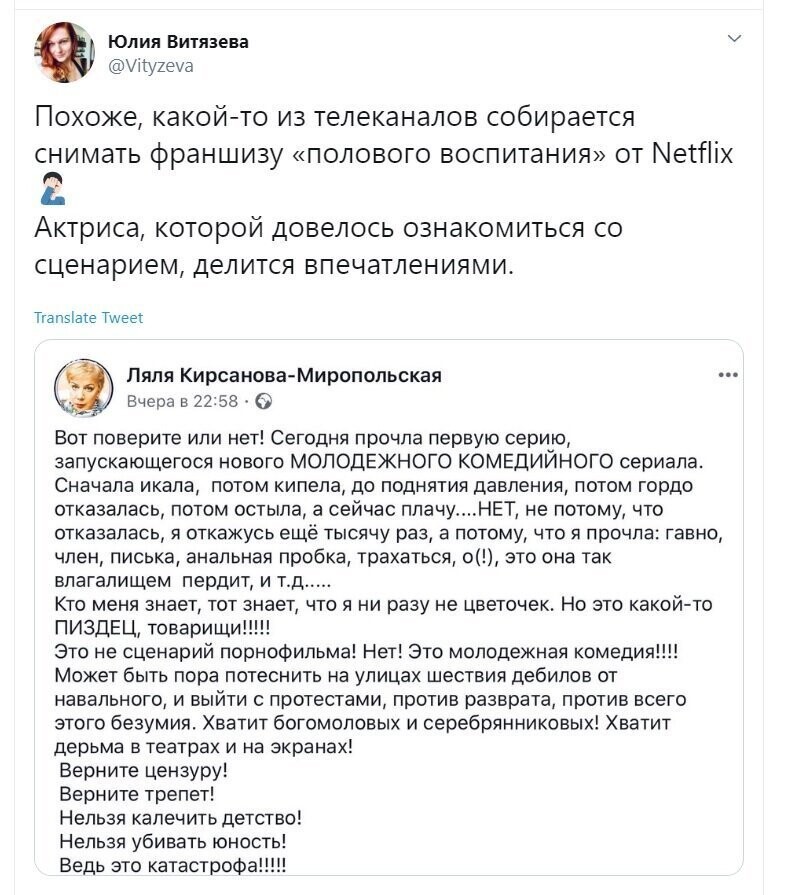 Юлия Витязева
@Vityzeva

Похоже, какой-то из телеканалов собирается снимать франшизу «полового воспитания» от Netflix 🤦‍♂️
Актриса, которой довелось ознакомиться со сценарием, делится впечатлениями.

Translate Tweet

Ляля Кирсанова-Миропольская
Вчера в 22:58 ·

Вот поверите или нет! Сегодня прочла первую серию, запускающегося нового МОЛОДЕЖНОГО КОМЕДИЙНОГО сериала. Сначала икала, потом кипела, до поднятия давления, потом гордо отказалась, потом остыла, а сейчас плачу....НЕТ, не потому, что отказалась, я откажусь ещё тысячу раз, а потому, что я прочла: гавно, член, писька, анальная пробка, трахаться, о(!), это она так влагалищем пердит, и т.д.....
Кто меня знает, тот знает, что я ни разу не цветочек. Но это какой-то ПИЗДЕЦ, товарищи!!!!!
Это не сценарий порнофильма! Нет! Это молодежная комедия!!!!
Может быть пора потеснить на улицах шествия дебилов от навального, и выйти с протестами, против разврата, против всего этого безумия. Хватит богомоловых и серебрянниковых! Хватит дерьма в театрах и на экранах!
Верните цензуру!
Верните трепет!
Нельзя калечить детство!
Нельзя убивать юность!
Ведь это катастрофа!!!!!